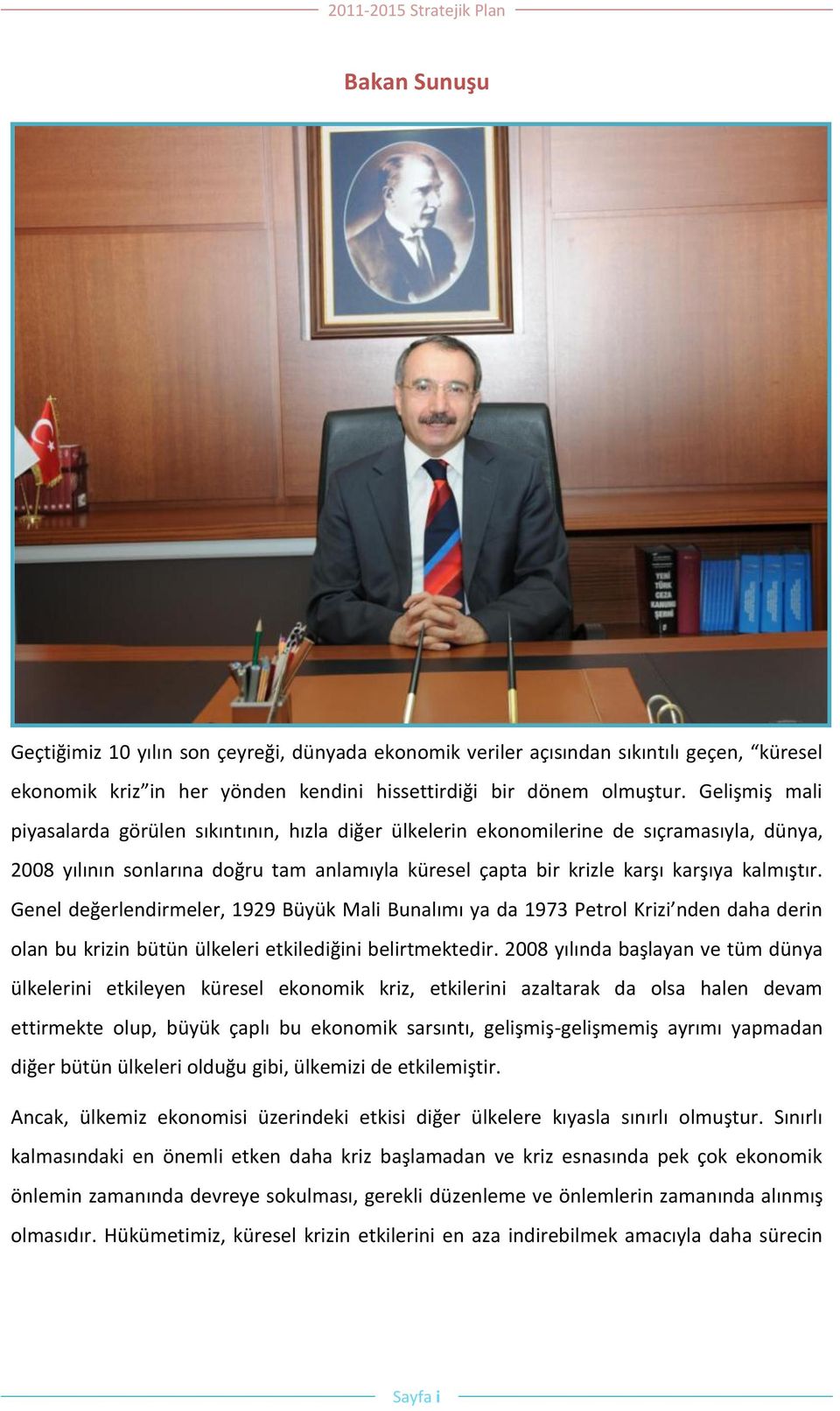 2011-2015 Stratejik Plan

Bakan Sunuşu

YENİ TÜRK CEZA KANUNU ŞERHİ

Geçtiğimiz 10 yılın son çeyreği, dünyada ekonomik veriler açısından sıkıntılı geçen, “küresel ekonomik kriz”in her yönden kendini hissettirdiği bir dönem olmuştur. Gelişmiş mali piyasalarda görülen sıkıntının, hızla diğer ülkelerin ekonomilerine de sıçramasıyla, dünya, 2008 yılının sonlarına doğru tam anlamıyla küresel çapta bir krizle karşı karşıya kalmıştır. Genel değerlendirmeler, 1929 Büyük Mali Bunalımı ya da 1973 Petrol Krizi’nden daha derin olan bu krizin bütün ülkeleri etkilediğini belirtmektedir. 2008 yılında başlayan ve tüm dünya ülkelerini etkileyen küresel ekonomik kriz, etkilerini azaltarak da olsa halen devam ettirmekte olup, büyük çaplı bu ekonomik sarsıntı, gelişmiş-gelişmemiş ayrımı yapmadan diğer bütün ülkeleri olduğu gibi, ülkemizi de etkilemiştir.

Ancak, ülkemiz ekonomisi üzerindeki etkisi diğer ülkelere kıyasla sınırlı olmuştur. Sınırlı kalmasındaki en önemli etken daha kriz başlamadan ve kriz esnasında pek çok ekonomik önlemin zamanında devreye sokulması, gerekli düzenleme ve önlemlerin zamanında alınmış olmasıdır. Hükümetimiz, küresel krizin etkilerini en aza indirebilmek amacıyla daha sürecin

Sayfa i